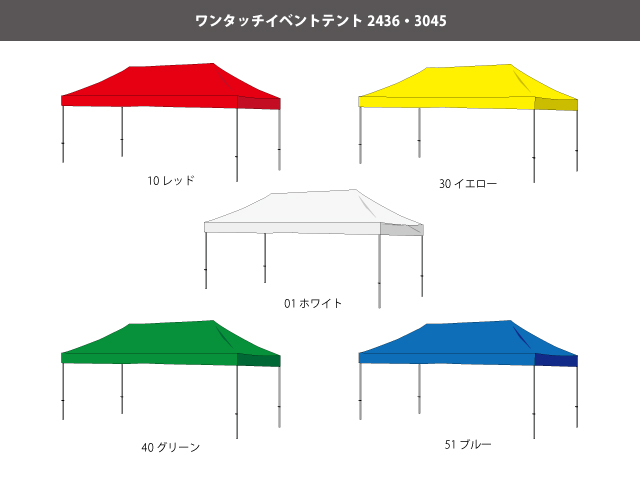 ワンタッチイベントテント 2436・3045

10 レッド

30 イエロー

01 ホワイト

40 グリーン

51 ブルー